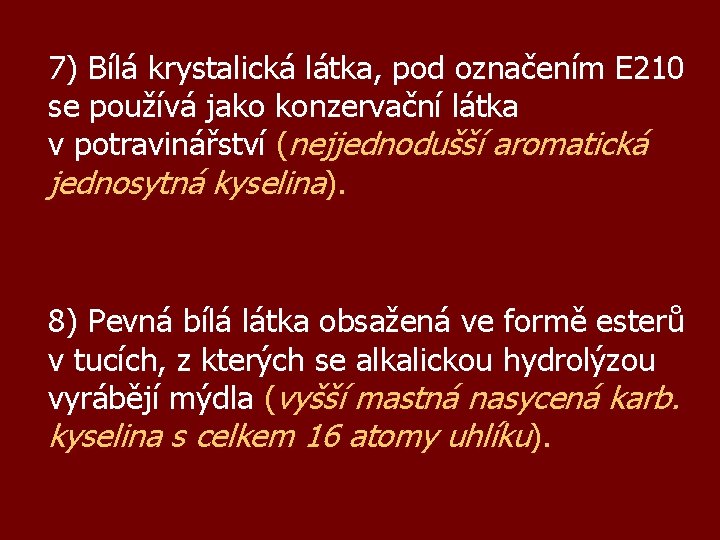 7) Bílá krystalická látka, pod označením E210 se používá jako konzervační látka v potravinářství (nejjednodušší aromatická jednosytná kyselina).

8) Pevná bílá látka obsažená ve formě esterů v tucích, z kterých se alkalickou hydrolýzou vyrábějí mýdla (vyšší mastná nasycená karb. kyselina s celkem 16 atomy uhlíku).